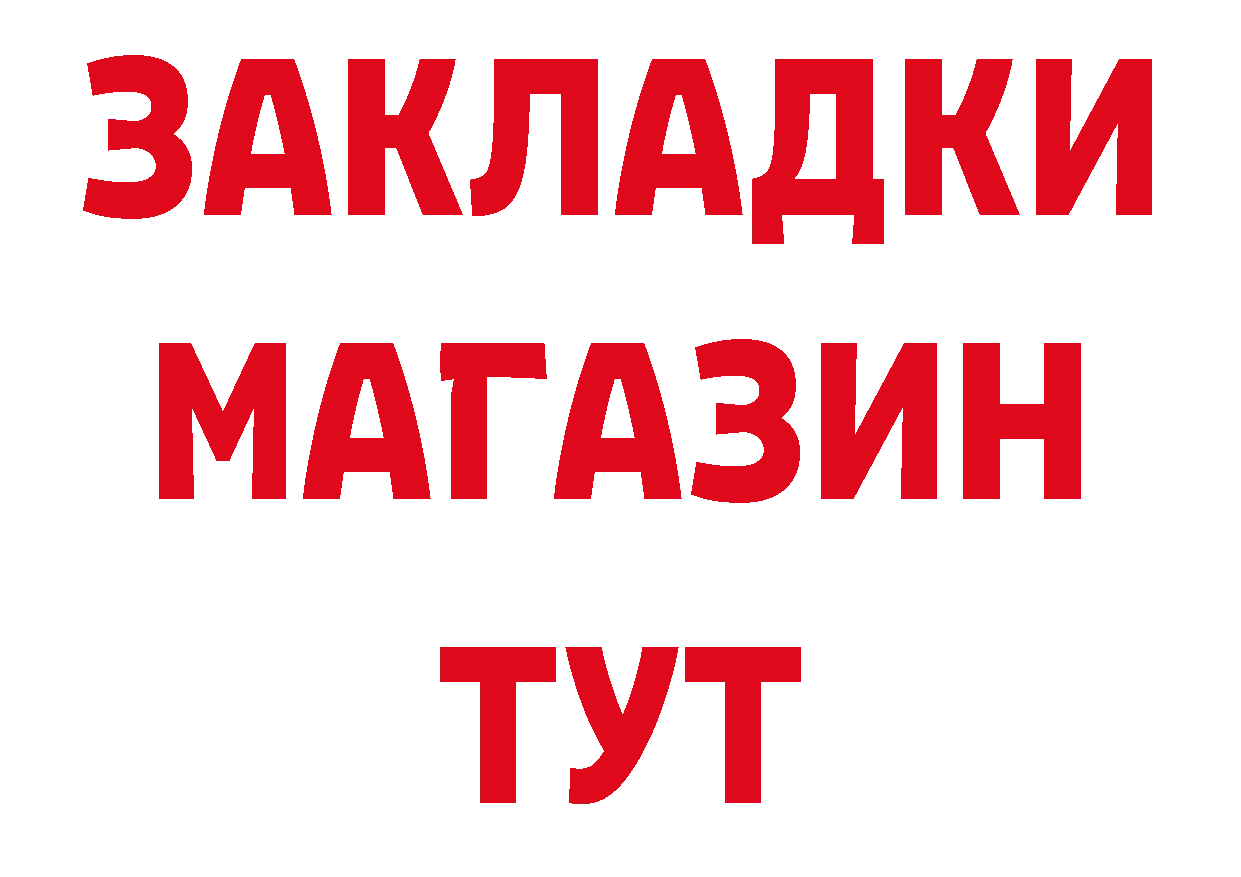 ЗАКЛАДКИ
МАГАЗИН
ТУТ